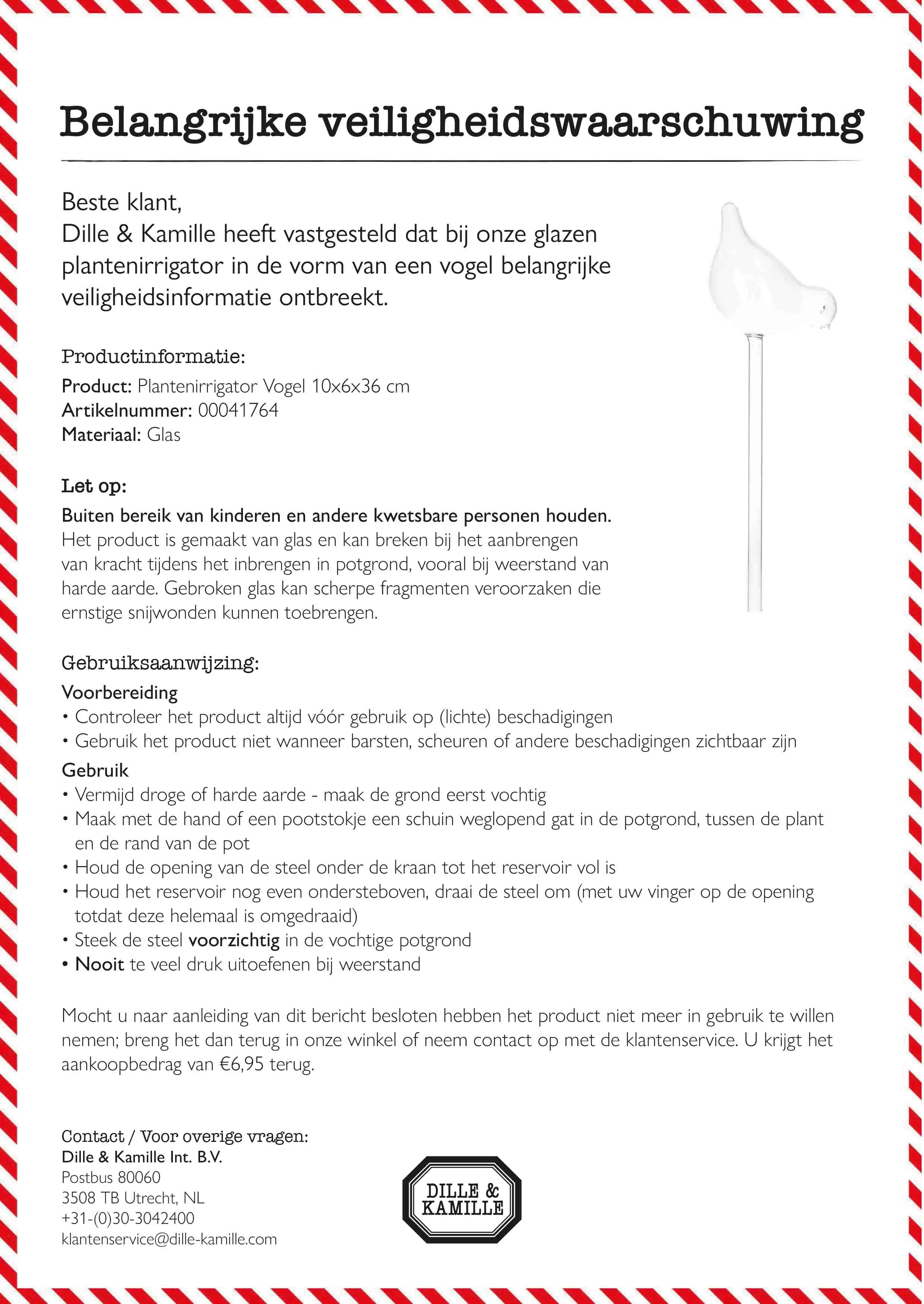 Belangrijke veiligheidswaarschuwing

Beste klant,
Dille & Kamille heeft vastgesteld dat bij onze glazen plantenirrigator in de vorm van een vogel belangrijke veiligheidsinformatie ontbreekt.

Productinformatie:
Product: Plantenirrigator Vogel 10x6x36 cm
Artikelnummer: 00041764
Materiaal: Glas

Let op:
Buiten bereik van kinderen en andere kwetsbare personen houden.
Het product is gemaakt van glas en kan breken bij het aanbrengen van kracht tijdens het inbrengen in potgrond, vooral bij weerstand van harde aarde. Gebroken glas kan scherpe fragmenten veroorzaken die ernstige snijwonden kunnen toebrengen.

Gebruiksaanwijzing:
Voorbereiding
• Controleer het product altijd vóór gebruik op (lichte) beschadigingen
• Gebruik het product niet wanneer barsten, scheuren of andere beschadigingen zichtbaar zijn
Gebruik
• Vermijd droge of harde aarde - maak de grond eerst vochtig
• Maak met de hand of een pootstokje een schuin weglopend gat in de potgrond, tussen de plant en de rand van de pot
• Houd de opening van de steel onder de kraan tot het reservoir vol is
• Houd het reservoir nog even ondersteboven, draai de steel om (met uw vinger op de opening totdat deze helemaal is omgedraaid)
• Steek de steel voorzichtig in de vochtige potgrond
• Nooit te veel druk uitoefenen bij weerstand

Mocht u naar aanleiding van dit bericht besloten hebben het product niet meer in gebruik te willen nemen; breng het dan terug in onze winkel of neem contact op met de klantenservice. U krijgt het aankoopbedrag van €6,95 terug.

Contact / Voor overige vragen:
Dille & Kamille Int. B.V.
Postbus 80060
3508 TB Utrecht, NL
+31-(0)30-3042400
klantenservice@dille-kamille.com

DILLE & KAMILLE